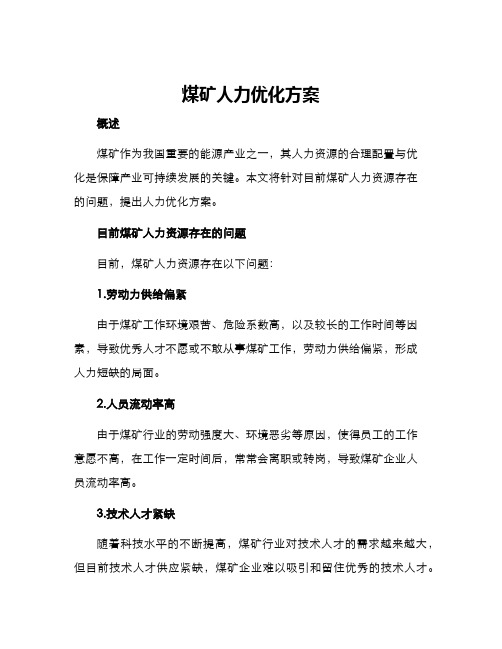 煤矿人力优化方案

概述

煤矿作为我国重要的能源产业之一，其人力资源的合理配置与优化是保障产业可持续发展的关键。本文将针对目前煤矿人力资源存在的问题，提出人力优化方案。

目前煤矿人力资源存在的问题

目前，煤矿人力资源存在以下问题：

1.劳动力供给偏紧

由于煤矿工作环境艰苦、危险系数高，以及较长的工作时间等因素，导致优秀人才不愿或不敢从事煤矿工作，劳动力供给偏紧，形成人力短缺的局面。

2.人员流动率高

由于煤矿行业的劳动强度大、环境恶劣等原因，使得员工的工作意愿不高，在工作一定时间后，常常会离职或转岗，导致煤矿企业人员流动率高。

3.技术人才紧缺

随着科技水平的不断提高，煤矿行业对技术人才的需求越来越大，但目前技术人才供应紧缺，煤矿企业难以吸引和留住优秀的技术人才。